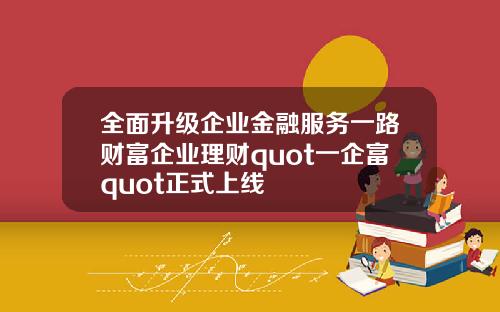 全面升级企业金融服务一路财富企业理财quot一企富quot正式上线